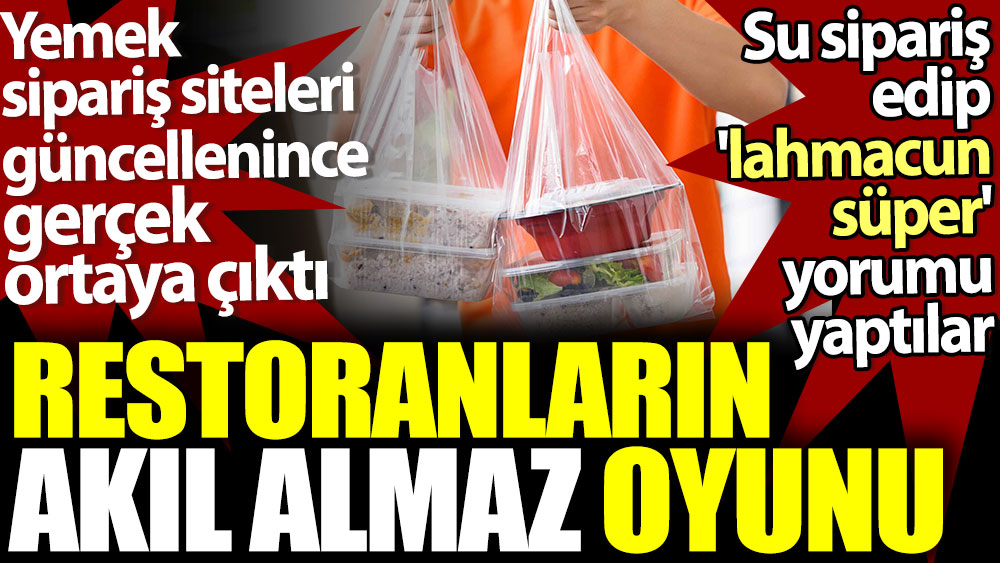 Yemek sipariş siteleri güncellenince gerçek ortaya çıktı

Su sipariş edip 'lahmacun süper' yorumu yaptılar

RESTORANLARIN AKIL ALMAZ OYUNU